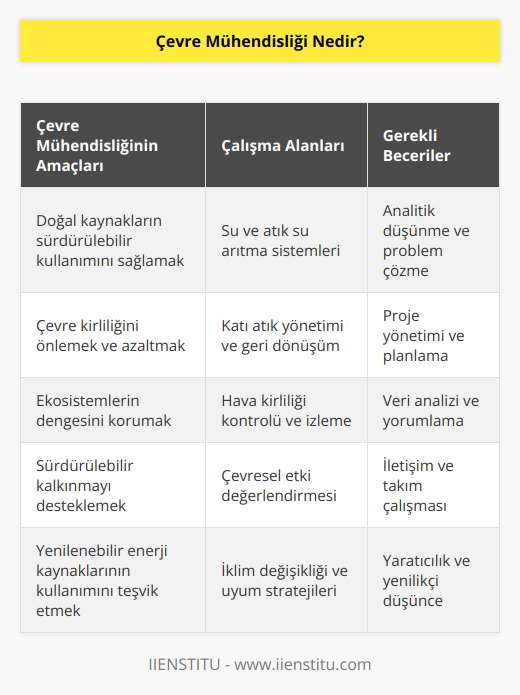 Çevre Mühendisliği Nedir?

| Çevre Mühendisliğinin Amaçları | Çalışma Alanları | Gerekli Beceriler |
|---|---|---|
| Doğal kaynakların sürdürülebilir kullanımını sağlamak | Su ve atık su arıtma sistemleri | Analitik düşünme ve problem çözme |
| Çevre kirliliğini önlemek ve azaltmak | Katı atık yönetimi ve geri dönüşüm | Proje yönetimi ve planlama |
| Ekosistemlerin dengesini korumak | Hava kirliliği kontrolü ve izleme | Veri analizi ve yorumlama |
| Sürdürülebilir kalkınmayı desteklemek | Çevresel etki değerlendirmesi | İletişim ve takım çalışması |
| Yenilenebilir enerji kaynaklarının kullanımını teşvik etmek | İklim değişikliği ve uyum stratejileri | Yaratıcılık ve yenilikçi düşünce |

IIENSTITU - www.iienstitu.com